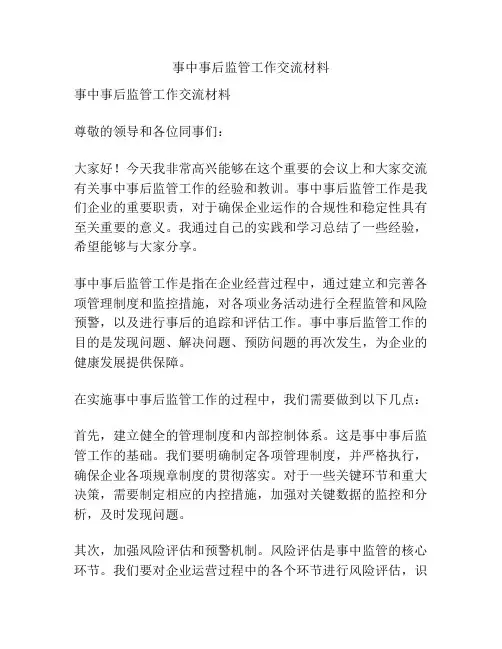 事中事后监管工作交流材料

事中事后监管工作交流材料

尊敬的领导和各位同事们：

大家好！今天我非常高兴能够在这个重要的会议上和大家交流有关事中事后监管工作的经验和教训。事中事后监管工作是我们企业的重要职责，对于确保企业运作的合规性和稳定性具有至关重要的意义。我通过自己的实践和学习总结了一些经验，希望能够与大家分享。

事中事后监管工作是指在企业经营过程中，通过建立和完善各项管理制度和监控措施，对各项业务活动进行全程监管和风险预警，以及进行事后的追踪和评估工作。事中事后监管工作的目的是发现问题、解决问题、预防问题的再次发生，为企业的健康发展提供保障。

在实施事中事后监管工作的过程中，我们需要做到以下几点：

首先，建立健全的管理制度和内部控制体系。这是事中事后监管工作的基础。我们要明确制定各项管理制度，并严格执行，确保企业各项规章制度的贯彻落实。对于一些关键环节和重大决策，需要制定相应的内控措施，加强对关键数据的监控和分析，及时发现问题。

其次，加强风险评估和预警机制。风险评估是事中监管的核心环节。我们要对企业运营过程中的各个环节进行风险评估，识